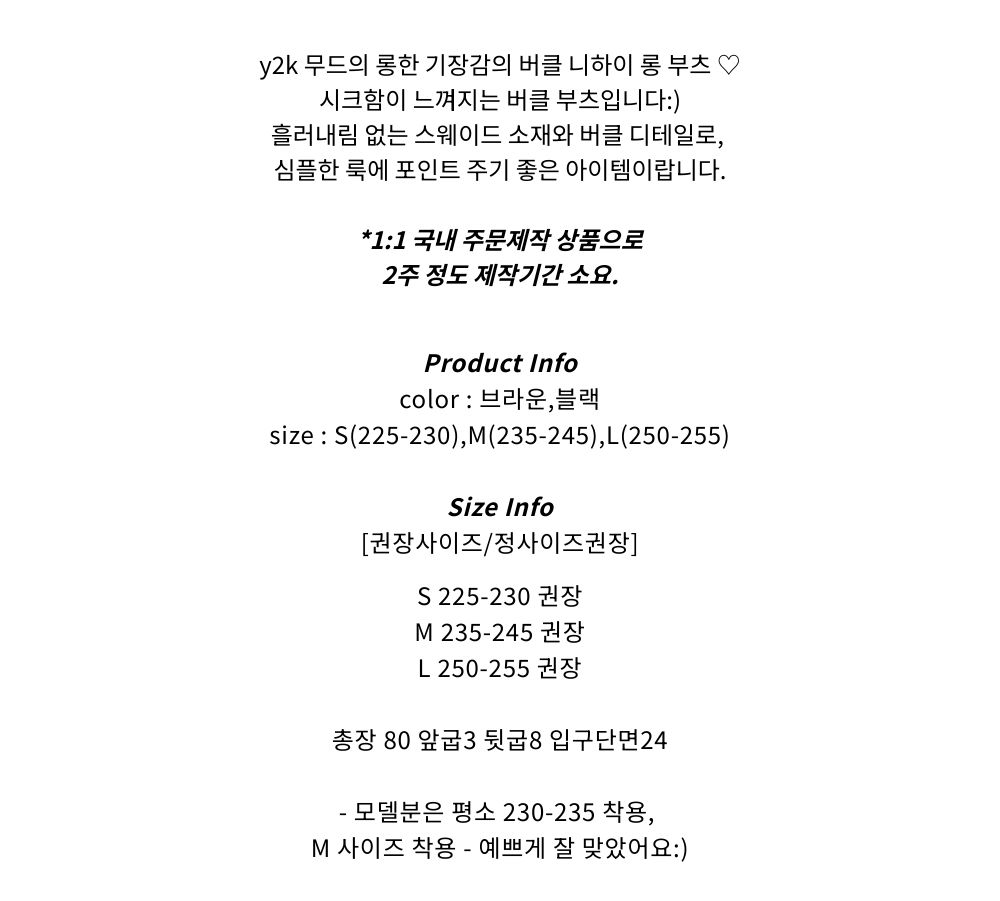 y2k 무드의 롱한 기장감의 버클 니하이 롱 부츠 ♡
시크함이 느껴지는 버클 부츠입니다:)
흘러내림 없는 스웨이드 소재와 버클 디테일로,
심플한 룩에 포인트 주기 좋은 아이템이랍니다.

*1:1 국내 주문제작 상품으로
2주 정도 제작기간 소요.

Product Info
color : 브라운,블랙
size : S(225-230),M(235-245),L(250-255)

Size Info
[권장사이즈/정사이즈권장]

S 225-230 권장
M 235-245 권장
L 250-255 권장

총장 80 앞굽3 뒷굽8 입구단면24

- 모델분은 평소 230-235 착용,
M 사이즈 착용 - 예쁘게 잘 맞았어요:)